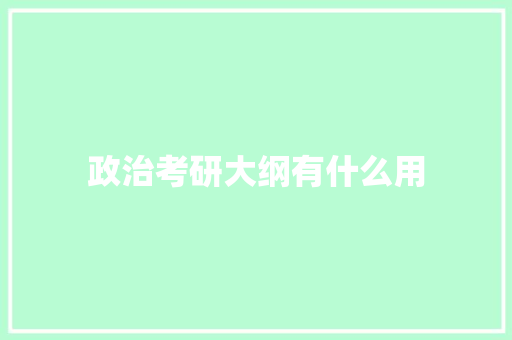 政治考研大纲有什么用